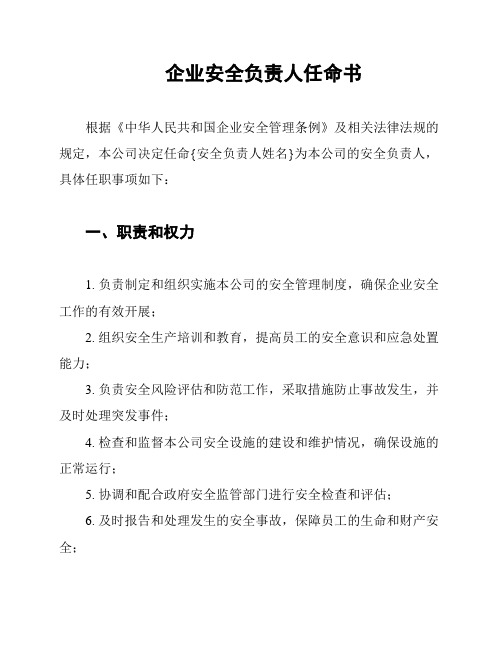 企业安全负责人任命书

根据《中华人民共和国企业安全管理条例》及相关法律法规的规定，本公司决定任命{安全负责人姓名}为本公司的安全负责人，具体任职事项如下：

一、职责和权力

1. 负责制定和组织实施本公司的安全管理制度，确保企业安全工作的有效开展；

2. 组织安全生产培训和教育，提高员工的安全意识和应急处置能力；

3. 负责安全风险评估和防范工作，采取措施防止事故发生，并及时处理突发事件；

4. 检查和监督本公司安全设施的建设和维护情况，确保设施的正常运行；

5. 协调和配合政府安全监管部门进行安全检查和评估；

6. 及时报告和处理发生的安全事故，保障员工的生命和财产安全；